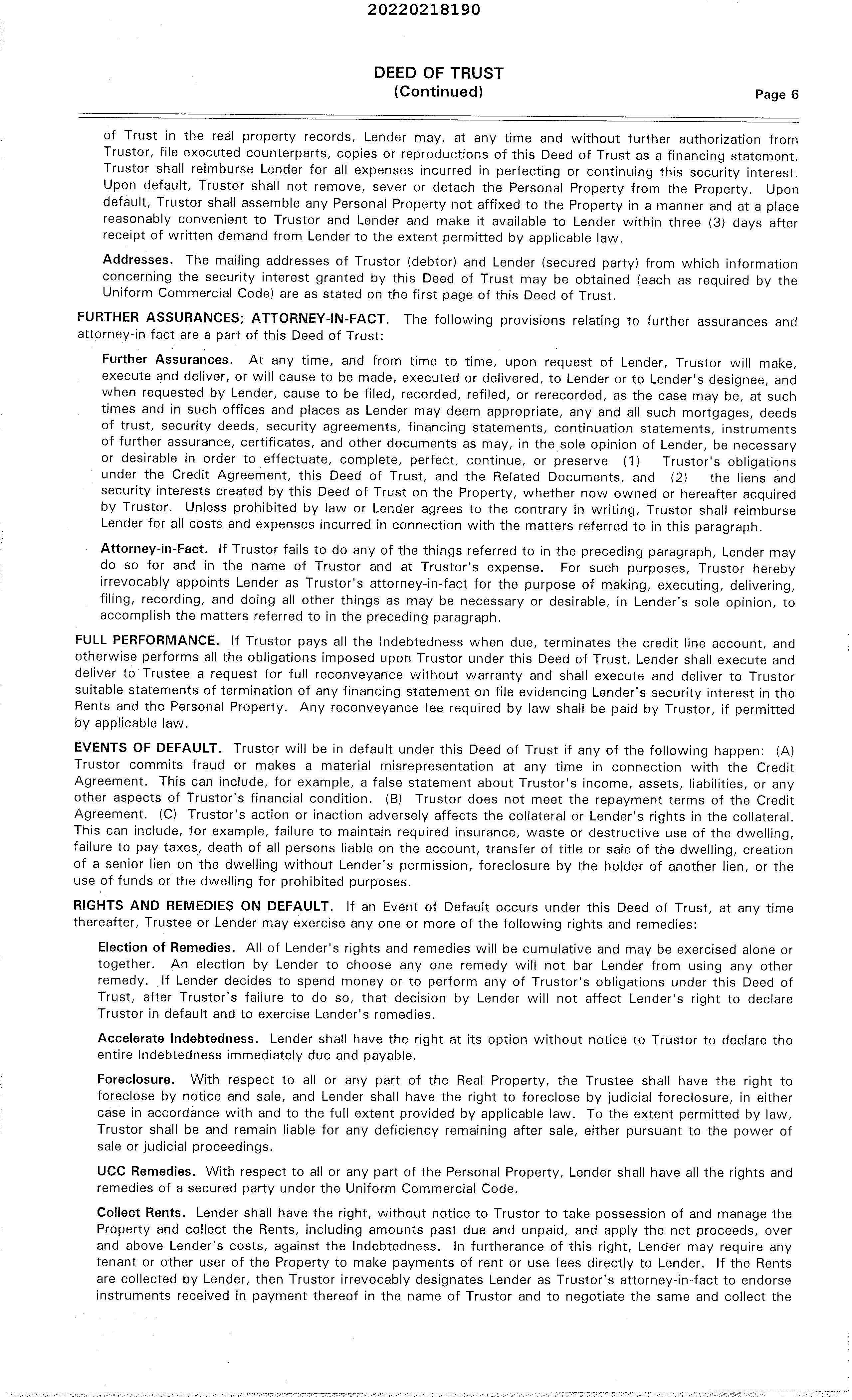 20220218190

DEED OF TRUST
(Continued)

Page 6

of Trust in the real property records, Lender may, at any time and without further authorization from Trustor, file executed counterparts, copies or reproductions of this Deed of Trust as a financing statement. Trustor shall reimburse Lender for all expenses incurred in perfecting or continuing this security interest. Upon default, Trustor shall not remove, sever or detach the Personal Property from the Property. Upon default, Trustor shall assemble any Personal Property not affixed to the Property in a manner and at a place reasonably convenient to Trustor and Lender and make it available to Lender within three (3) days after receipt of written demand from Lender to the extent permitted by applicable law.

Addresses. The mailing addresses of Trustor (debtor) and Lender (secured party) from which information concerning the security interest granted by this Deed of Trust may be obtained (each as required by the Uniform Commercial Code) are as stated on the first page of this Deed of Trust.

FURTHER ASSURANCES; ATTORNEY-IN-FACT. The following provisions relating to further assurances and attorney-in-fact are a part of this Deed of Trust:

Further Assurances. At any time, and from time to time, upon request of Lender, Trustor will make, execute and deliver, or will cause to be made, executed or delivered, to Lender or to Lender's designee, and when requested by Lender, cause to be filed, recorded, refiled, or rerecorded, as the case may be, at such times and in such offices and places as Lender may deem appropriate, any and all such mortgages, deeds of trust, security deeds, security agreements, financing statements, continuation statements, instruments of further assurance, certificates, and other documents as may, in the sole opinion of Lender, be necessary or desirable in order to effectuate, complete, perfect, continue, or preserve (1) Trustor's obligations under the Credit Agreement, this Deed of Trust, and the Related Documents, and (2) the liens and security interests created by this Deed of Trust on the Property, whether now owned or hereafter acquired by Trustor. Unless prohibited by law or Lender agrees to the contrary in writing, Trustor shall reimburse Lender for all costs and expenses incurred in connection with the matters referred to in this paragraph.

Attorney-in-Fact. If Trustor fails to do any of the things referred to in the preceding paragraph, Lender may do so for and in the name of Trustor and at Trustor's expense. For such purposes, Trustor hereby irrevocably appoints Lender as Trustor's attorney-in-fact for the purpose of making, executing, delivering, filing, recording, and doing all other things as may be necessary or desirable, in Lender's sole opinion, to accomplish the matters referred to in the preceding paragraph.

FULL PERFORMANCE. If Trustor pays all the Indebtedness when due, terminates the credit line account, and otherwise performs all the obligations imposed upon Trustor under this Deed of Trust, Lender shall execute and deliver to Trustee a request for full reconveyance without warranty and shall execute and deliver to Trustor suitable statements of termination of any financing statement on file evidencing Lender's security interest in the Rents and the Personal Property. Any reconveyance fee required by law shall be paid by Trustor, if permitted by applicable law.

EVENTS OF DEFAULT. Trustor will be in default under this Deed of Trust if any of the following happen: (A) Trustor commits fraud or makes a material misrepresentation at any time in connection with the Credit Agreement. This can include, for example, a false statement about Trustor's income, assets, liabilities, or any other aspects of Trustor's financial condition. (B) Trustor does not meet the repayment terms of the Credit Agreement. (C) Trustor's action or inaction adversely affects the collateral or Lender's rights in the collateral. This can include, for example, failure to maintain required insurance, waste or destructive use of the dwelling, failure to pay taxes, death of all persons liable on the account, transfer of title or sale of the dwelling, creation of a senior lien on the dwelling without Lender's permission, foreclosure by the holder of another lien, or the use of funds or the dwelling for prohibited purposes.

RIGHTS AND REMEDIES ON DEFAULT. If an Event of Default occurs under this Deed of Trust, at any time thereafter, Trustee or Lender may exercise any one or more of the following rights and remedies:

Election of Remedies. All of Lender's rights and remedies will be cumulative and may be exercised alone or together. An election by Lender to choose any one remedy will not bar Lender from using any other remedy. If Lender decides to spend money or to perform any of Trustor's obligations under this Deed of Trust, after Trustor's failure to do so, that decision by Lender will not affect Lender's right to declare Trustor in default and to exercise Lender's remedies.

Accelerate Indebtedness. Lender shall have the right at its option without notice to Trustor to declare the entire Indebtedness immediately due and payable.

Foreclosure. With respect to all or any part of the Real Property, the Trustee shall have the right to foreclose by notice and sale, and Lender shall have the right to foreclose by judicial foreclosure, in either case in accordance with and to the full extent provided by applicable law. To the extent permitted by law, Trustor shall be and remain liable for any deficiency remaining after sale, either pursuant to the power of sale or judicial proceedings.

UCC Remedies. With respect to all or any part of the Personal Property, Lender shall have all the rights and remedies of a secured party under the Uniform Commercial Code.

Collect Rents. Lender shall have the right, without notice to Trustor to take possession of and manage the Property and collect the Rents, including amounts past due and unpaid, and apply the net proceeds, over and above Lender's costs, against the Indebtedness. In furtherance of this right, Lender may require any tenant or other user of the Property to make payments of rent or use fees directly to Lender. If the Rents are collected by Lender, then Trustor irrevocably designates Lender as Trustor's attorney-in-fact to endorse instruments received in payment thereof in the name of Trustor and to negotiate the same and collect the